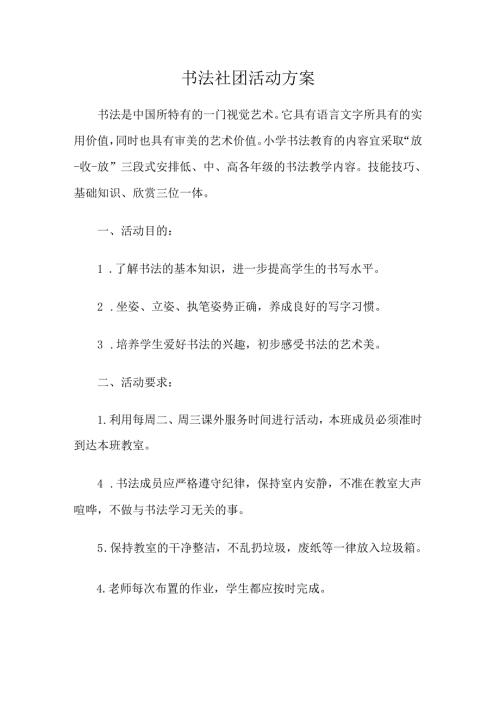 书法社团活动方案

书法是中国所特有的一门视觉艺术。它具有语言文字所具有的实用价值，同时也具有审美的艺术价值。小学书法教育的内容宜采取“放-收-放”三段式安排低、中、高各年级的书法教学内容。技能技巧、基础知识、欣赏三位一体。

一、活动目的：

1．了解书法的基本知识，进一步提高学生的书写水平。

2．坐姿、立姿、执笔姿势正确，养成良好的写字习惯。

3．培养学生爱好书法的兴趣，初步感受书法的艺术美。

二、活动要求：

1.利用每周二、周三课外服务时间进行活动，本班成员必须准时到达本班教室。

4．书法成员应严格遵守纪律，保持室内安静，不准在教室大声喧哗，不做与书法学习无关的事。

5.保持教室的干净整洁，不乱扔垃圾，废纸等一律放入垃圾箱。

4.老师每次布置的作业，学生都应按时完成。